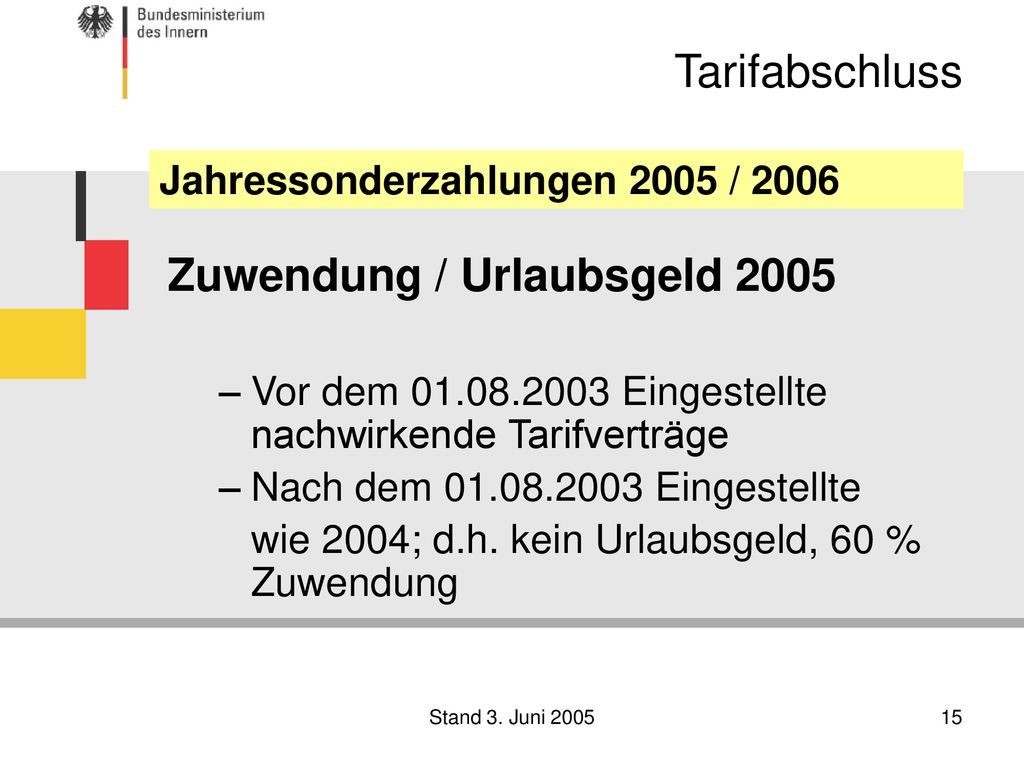 Bundesministerium des Innern

Tarifabschluss

Jahressonderzahlungen 2005 / 2006

Zuwendung / Urlaubsgeld 2005

– Vor dem 01.08.2003 Eingestellte nachwirkende Tarifverträge

– Nach dem 01.08.2003 Eingestellte

wie 2004; d.h. kein Urlaubsgeld, 60 % Zuwendung

Stand 3. Juni 2005

15